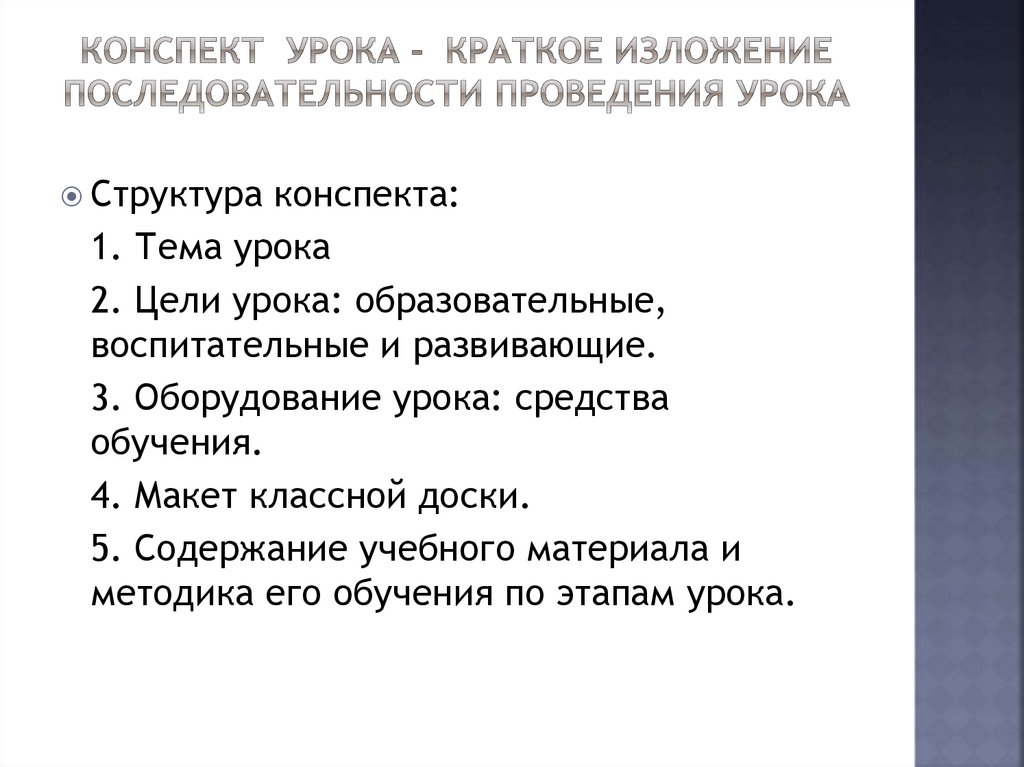 КОНСПЕКТ УРОКА – КРАТКОЕ ИЗЛОЖЕНИЕ ПОСЛЕДОВАТЕЛЬНОСТИ ПРОВЕДЕНИЯ УРОКА

Структура конспекта:

1. Тема урока

2. Цели урока: образовательные, воспитательные и развивающие.

3. Оборудование урока: средства обучения.

4. Макет классной доски.

5. Содержание учебного материала и методика его обучения по этапам урока.